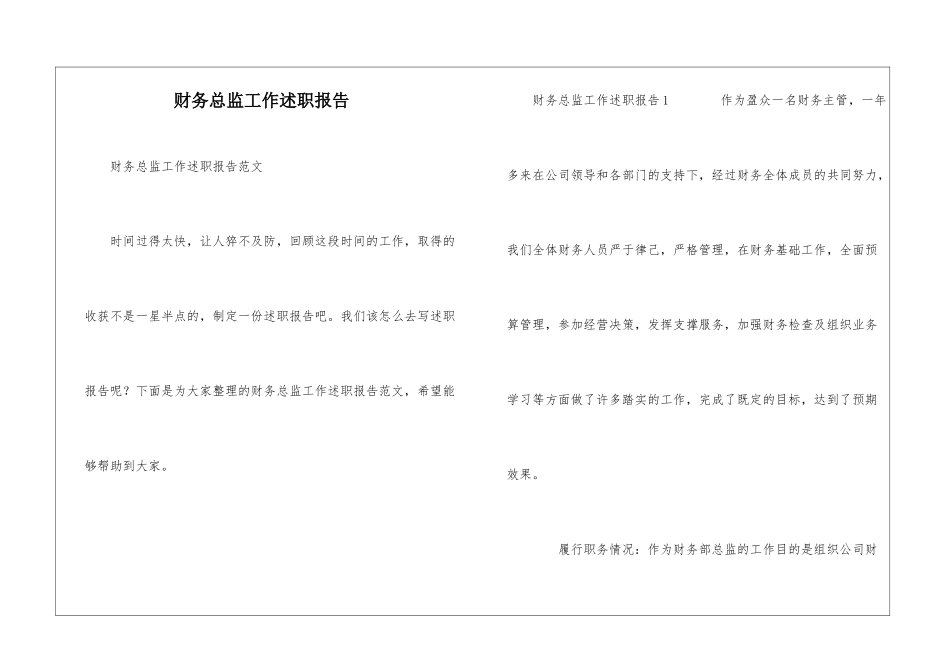 财务总监工作述职报告

财务总监工作述职报告范文

时间过得太快，让人猝不及防，回顾这段时间的工作，取得的收获不是一星半点的，制定一份述职报告吧。我们该怎么去写述职报告呢？下面是为大家整理的财务总监工作述职报告范文，希望能够帮助到大家。

财务总监工作述职报告1　　作为盈众一名财务主管，一年多来在公司领导和各部门的支持下，经过财务全体成员的共同努力，我们全体财务人员严于律己，严格管理，在财务基础工作，全面预算管理，参加经营决策，发挥支撑服务，加强财务检查及组织业务学习等方面做了许多踏实的工作，完成了既定的目标，达到了预期效果。

履行职务情况：作为财务部总监的工作目的是组织公司财